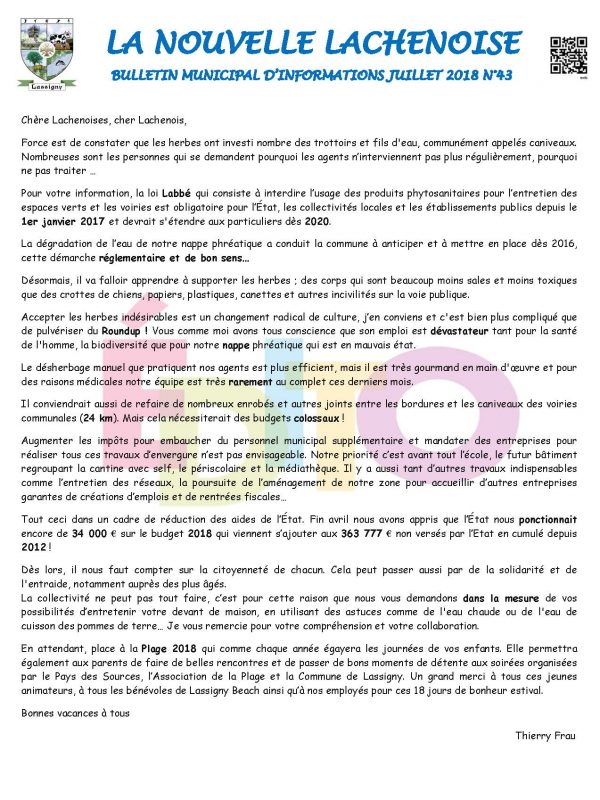 Lassigny

LA NOUVELLE LACHENOISE

BULLETIN MUNICIPAL D'INFORMATIONS JUILLET 2018 N°43

Chère Lachenoises, cher Lachenois,

Force est de constater que les herbes ont investi nombre des trottoirs et fils d'eau, communément appelés caniveaux. Nombreuses sont les personnes qui se demandent pourquoi les agents n'interviennent pas plus régulièrement, pourquoi ne pas traiter …

Pour votre information, la loi Labbé qui consiste à interdire l'usage des produits phytosanitaires pour l'entretien des espaces verts et les voiries est obligatoire pour l'État, les collectivités locales et les établissements publics depuis le 1er janvier 2017 et devrait s'étendre aux particuliers dès 2020.

La dégradation de l'eau de notre nappe phréatique a conduit la commune à anticiper et à mettre en place dès 2016, cette démarche réglementaire et de bon sens…

Désormais, il va falloir apprendre à supporter les herbes ; des corps qui sont beaucoup moins sales et moins toxiques que des crottes de chiens, papiers, plastiques, canettes et autres incivilités sur la voie publique.

Accepter les herbes indésirables est un changement radical de culture, j'en conviens et c'est bien plus compliqué que de pulvériser du Roundup ! Vous comme moi avons tous conscience que son emploi est dévastateur tant pour la santé de l'homme, la biodiversité que pour notre nappe phréatique qui est en mauvais état.

Le désherbage manuel que pratiquent nos agents est plus efficient, mais il est très gourmand en main d'œuvre et pour des raisons médicales notre équipe est très rarement au complet ces derniers mois.

Il conviendrait aussi de refaire de nombreux enrobés et autres joints entre les bordures et les caniveaux des voiries communales (24 km). Mais cela nécessiterait des budgets colossaux !

Augmenter les impôts pour embaucher du personnel municipal supplémentaire et mandater des entreprises pour réaliser tous ces travaux d'envergure n'est pas envisageable. Notre priorité c'est avant tout l'école, le futur bâtiment regroupant la cantine avec self, le périscolaire et la médiathèque. Il y a aussi tant d'autres travaux indispensables comme l'entretien des réseaux, la poursuite de l'aménagement de notre zone pour accueillir d'autres entreprises garantes de créations d'emplois et de rentrées fiscales…

Tout ceci dans un cadre de réduction des aides de l'État. Fin avril nous avons appris que l'État nous ponctionnait encore de 34 000 € sur le budget 2018 qui viennent s'ajouter aux 363 777 € non versés par l'Etat en cumulé depuis 2012 !

Dès lors, il nous faut compter sur la citoyenneté de chacun. Cela peut passer aussi par de la solidarité et de l'entraide, notamment auprès des plus âgés.
La collectivité ne peut pas tout faire, c'est pour cette raison que nous vous demandons dans la mesure de vos possibilités d'entretenir votre devant de maison, en utilisant des astuces comme de l'eau chaude ou de l'eau de cuisson des pommes de terre… Je vous remercie pour votre compréhension et votre collaboration.

En attendant, place à la Plage 2018 qui comme chaque année égayera les journées de vos enfants. Elle permettra également aux parents de faire de belles rencontres et de passer de bons moments de détente aux soirées organisées par le Pays des Sources, l'Association de la Plage et la Commune de Lassigny. Un grand merci à tous ces jeunes animateurs, à tous les bénévoles de Lassigny Beach ainsi qu'à nos employés pour ces 18 jours de bonheur estival.

Bonnes vacances à tous

Thierry Frau